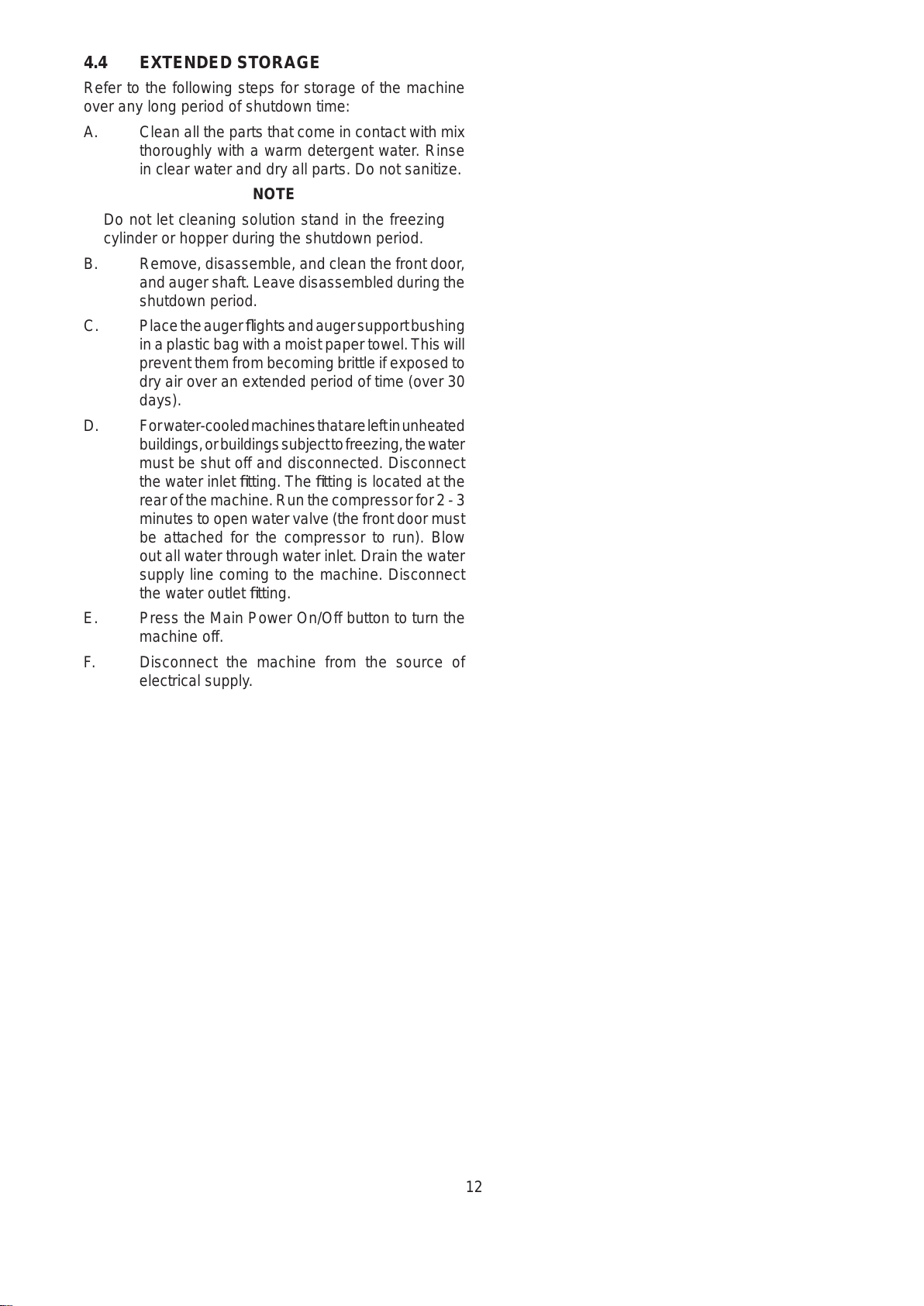 4.4 EXTENDED STORAGE

Refer to the following steps for storage of the machine over any long period of shutdown time:

A. Clean all the parts that come in contact with mix thoroughly with a warm detergent water. Rinse in clear water and dry all parts. Do not sanitize.

NOTE

Do not let cleaning solution stand in the freezing cylinder or hopper during the shutdown period.

B. Remove, disassemble, and clean the front door, and auger shaft. Leave disassembled during the shutdown period.

C. Place the auger flights and auger support bushing in a plastic bag with a moist paper towel. This will prevent them from becoming brittle if exposed to dry air over an extended period of time (over 30 days).

D. For water-cooled machines that are left in unheated buildings, or buildings subject to freezing, the water must be shut off and disconnected. Disconnect the water inlet fitting. The fitting is located at the rear of the machine. Run the compressor for 2 - 3 minutes to open water valve (the front door must be attached for the compressor to run). Blow out all water through water inlet. Drain the water supply line coming to the machine. Disconnect the water outlet fitting.

E. Press the Main Power On/Off button to turn the machine off.

F. Disconnect the machine from the source of electrical supply.

12